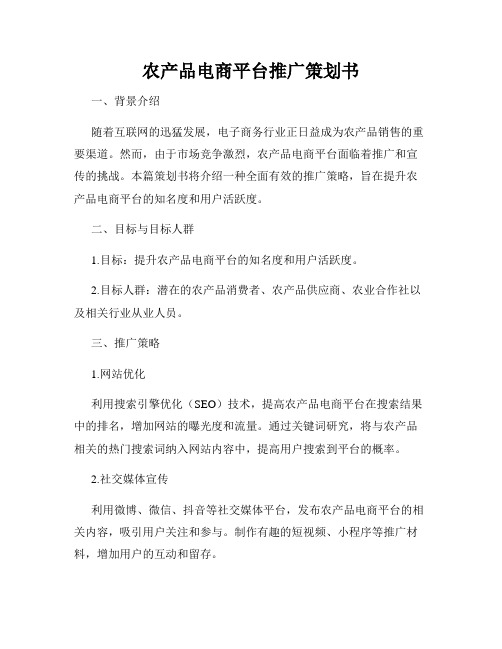 农产品电商平台推广策划书

一、背景介绍

随着互联网的迅猛发展，电子商务行业正日益成为农产品销售的重要渠道。然而，由于市场竞争激烈，农产品电商平台面临着推广和宣传的挑战。本篇策划书将介绍一种全面有效的推广策略，旨在提升农产品电商平台的知名度和用户活跃度。

二、目标与目标人群

1.目标：提升农产品电商平台的知名度和用户活跃度。

2.目标人群：潜在的农产品消费者、农产品供应商、农业合作社以及相关行业从业人员。

三、推广策略

1.网站优化

利用搜索引擎优化（SEO）技术，提高农产品电商平台在搜索结果中的排名，增加网站的曝光度和流量。通过关键词研究，将与农产品相关的热门搜索词纳入网站内容中，提高用户搜索到平台的概率。

2.社交媒体宣传

利用微博、微信、抖音等社交媒体平台，发布农产品电商平台的相关内容，吸引用户关注和参与。制作有趣的短视频、小程序等推广材料，增加用户的互动和留存。